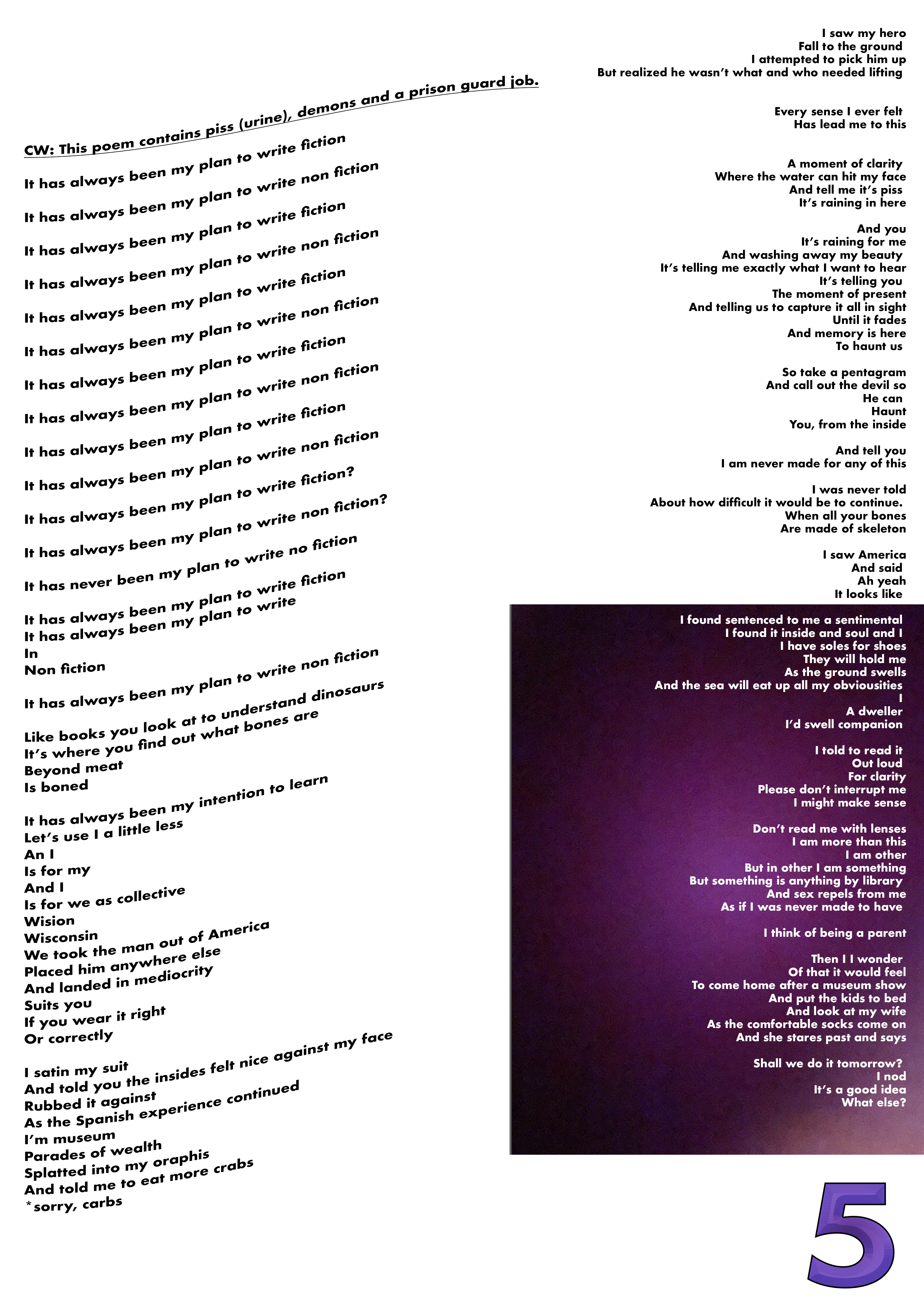 CW: This poem contains piss (urine), demons and a prison guard job.

It has always been my plan to write fiction

It has always been my plan to write non fiction

It has always been my plan to write fiction

It has always been my plan to write non fiction

It has always been my plan to write fiction

It has always been my plan to write non fiction

It has always been my plan to write fiction

It has always been my plan to write non fiction

It has always been my plan to write fiction

It has always been my plan to write non fiction

It has always been my plan to write fiction?

It has always been my plan to write non fiction?

It has never been my plan to write no fiction

It has always been my plan to write fiction
It has always been my plan to write
In
Non fiction

It has always been my plan to write non fiction

Like books you look at to understand dinosaurs
It's where you find out what bones are
Beyond meat
Is boned

It has always been my intention to learn
Let's use I a little less
An I
Is for my
And I
Is for we as collective
Wision
Wisconsin
We took the man out of America
Placed him anywhere else
And landed in mediocrity
Suits you
If you wear it right
Or correctly

I satin my suit
And told you the insides felt nice against my face
Rubbed it against
As the Spanish experience continued
I'm museum
Parades of wealth
Splatted into my oraphis
And told me to eat more crabs
*sorry, carbs

I saw my hero
Fall to the ground
I attempted to pick him up
But realized he wasn't what and who needed lifting

Every sense I ever felt
Has lead me to this

A moment of clarity
Where the water can hit my face
And tell me it's piss
It's raining in here

And you
It's raining for me
And washing away my beauty
It's telling me exactly what I want to hear
It's telling you
The moment of present
And telling us to capture it all in sight
Until it fades
And memory is here
To haunt us

So take a pentagram
And call out the devil so
He can
Haunt
You, from the inside

And tell you
I am never made for any of this

I was never told
About how difficult it would be to continue.
When all your bones
Are made of skeleton

I saw America
And said
Ah yeah
It looks like

I found sentenced to me a sentimental
I found it inside and soul and I
I have soles for shoes
They will hold me
As the ground swells
And the sea will eat up all my obviousities
I
A dweller
I'd swell companion

I told to read it
Out loud
For clarity
Please don't interrupt me
I might make sense

Don't read me with lenses
I am more than this
I am other
But in other I am something
But something is anything by library
And sex repels from me
As if I was never made to have

I think of being a parent

Then I I wonder
Of that it would feel
To come home after a museum show
And put the kids to bed
And look at my wife
As the comfortable socks come on
And she stares past and says

Shall we do it tomorrow?
I nod
It's a good idea
What else?

5